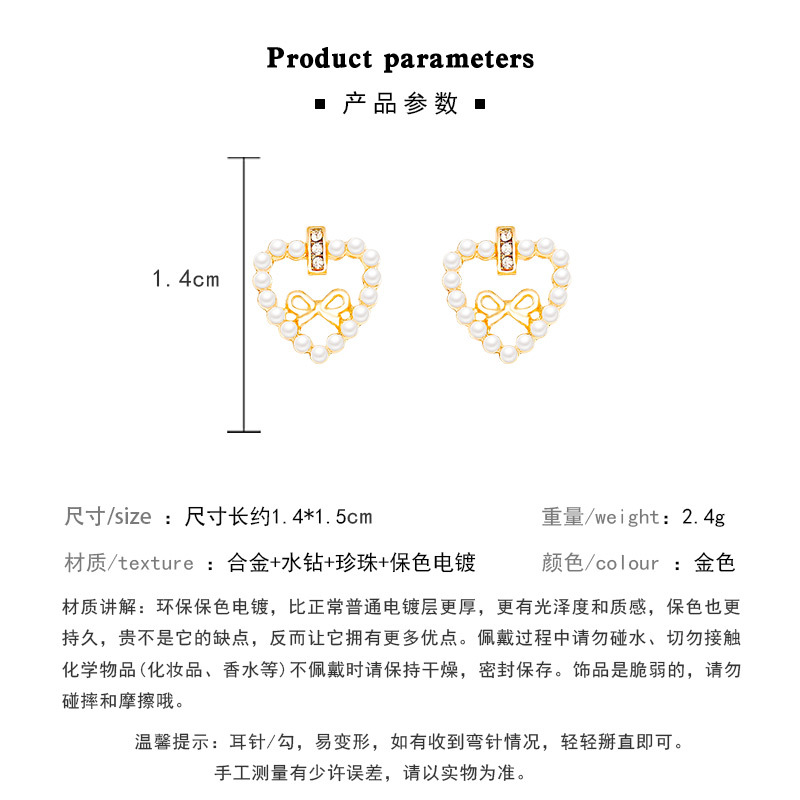 Product parameters

■ 产品参数 ■

1.4cm

尺寸/size ：尺寸长约1.4*1.5cm

重量/weight：2.4g

材质/texture ：合金+水钻+珍珠+保色电镀

颜色/colour ：金色

材质讲解：环保保色电镀，比正常普通电镀层更厚，更有光泽度和质感，保色也更持久，贵不是它的缺点，反而让它拥有更多优点。佩戴过程中请勿碰水、切勿接触化学物品(化妆品、香水等)不佩戴时请保持干燥，密封保存。饰品是脆弱的，请勿碰摔和摩擦哦。

温馨提示：耳针/勾，易变形，如有收到弯针情况，轻轻掰直即可。

手工测量有少许误差，请以实物为准。